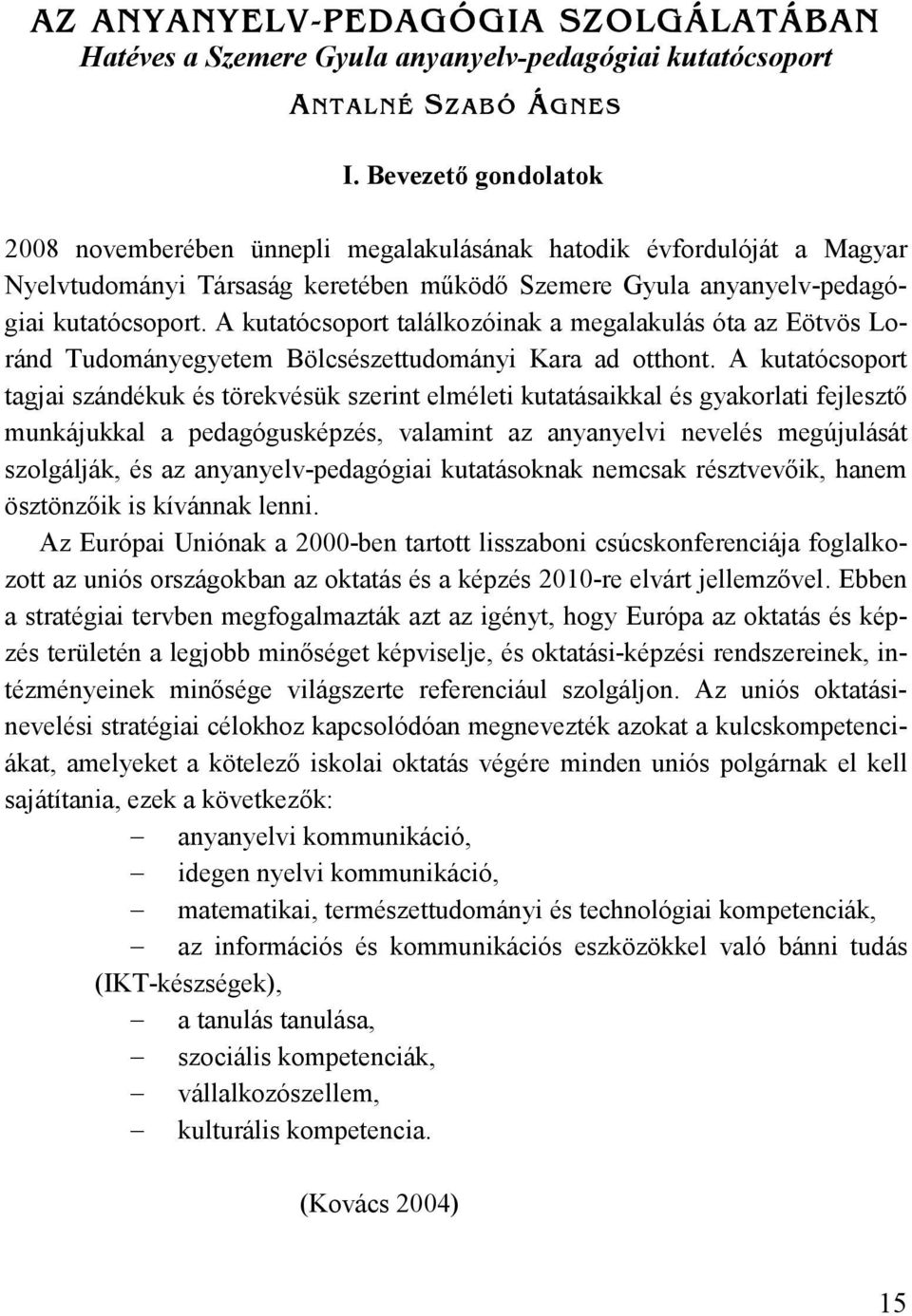 AZ ANYANYELV-PEDAGÓGIA SZOLGÁLATÁBAN
Hatéves a Szemere Gyula anyanyelv-pedagógiai kutatócsoport
ANTALNÉ SZABÓ ÁGNES

I. Bevezető gondolatok

2008 novemberében ünnepli megalakulásának hatodik évfordulóját a Magyar Nyelvtudományi Társaság keretében működő Szemere Gyula anyanyelv-pedagógiai kutatócsoport. A kutatócsoport találkozóinak a megalakulás óta az Eötvös Loránd Tudományegyetem Bölcsészettudományi Kara ad otthont. A kutatócsoport tagjai szándékuk és törekvésük szerint elméleti kutatásaikkal és gyakorlati fejlesztő munkájukkal a pedagógusképzés, valamint az anyanyelvi nevelés megújulását szolgálják, és az anyanyelv-pedagógiai kutatásoknak nemcsak résztvevőik, hanem ösztönzőik is kívánnak lenni.

Az Európai Uniónak a 2000-ben tartott lisszaboni csúcskonferenciája foglalkozott az uniós országokban az oktatás és a képzés 2010-re elvárt jellemzővel. Ebben a stratégiai tervben megfogalmazták azt az igényt, hogy Európa az oktatás és képzés területén a legjobb minőséget képviselje, és oktatási-képzési rendszereinek, intézményeinek minősége világszerte referenciául szolgáljon. Az uniós oktatási-nevelési stratégiai célokhoz kapcsolódóan megnevezték azokat a kulcskompetenciákat, amelyeket a kötelező iskolai oktatás végére minden uniós polgárnak el kell sajátítania, ezek a következők:

– anyanyelvi kommunikáció,
– idegen nyelvi kommunikáció,
– matematikai, természettudományi és technológiai kompetenciák,
– az információs és kommunikációs eszközökkel való bánni tudás (IKT-készségek),
– a tanulás tanulása,
– szociális kompetenciák,
– vállalkozószellem,
– kulturális kompetencia.

(Kovács 2004)

15